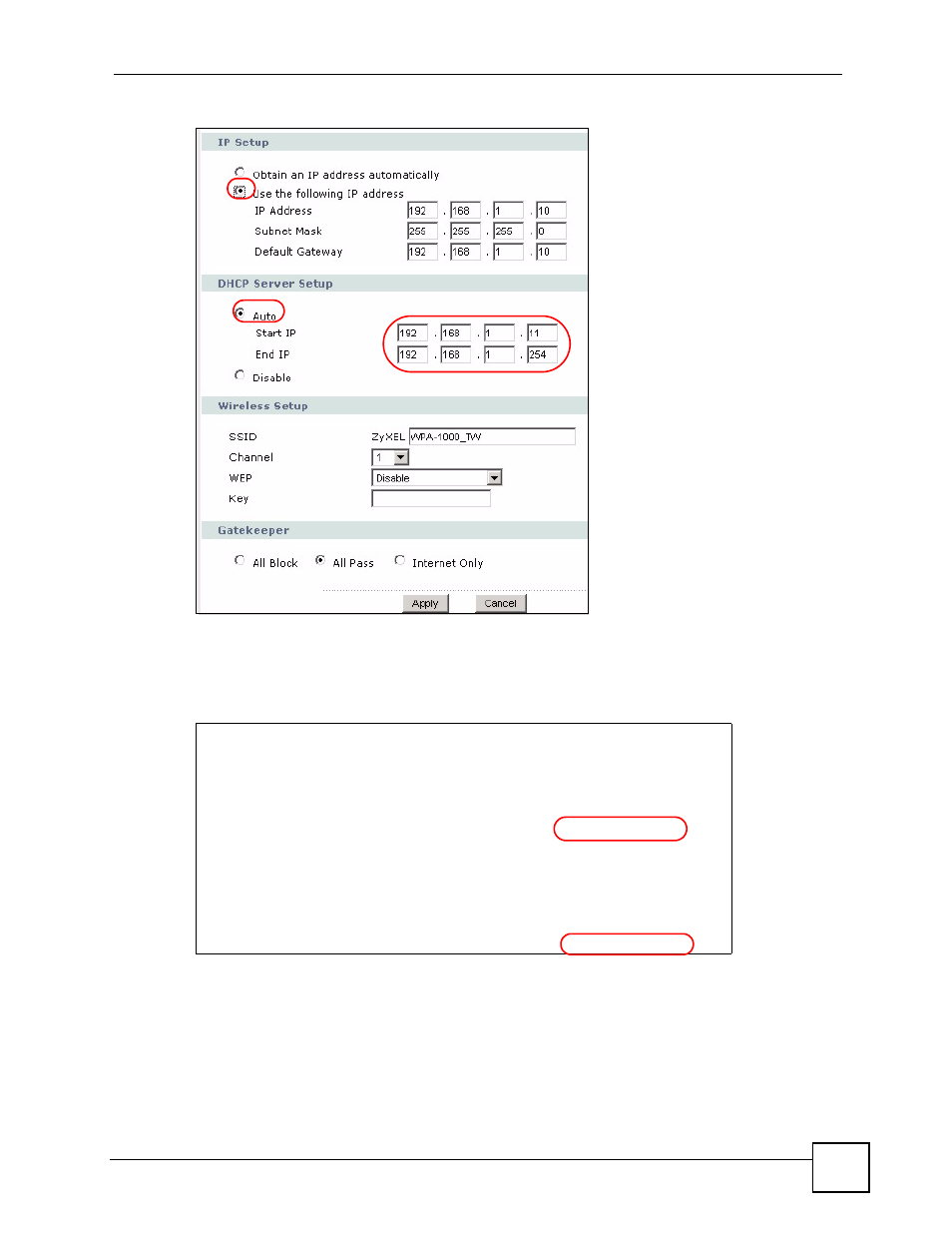 IP Setup

Obtain an IP address automatically
Use the following IP address
IP Address 192 . 168 . 1 . 10
Subnet Mask 255 . 255 . 255 . 0
Default Gateway 192 . 168 . 1 . 10

DHCP Server Setup

Auto
Start IP 192 . 168 . 1 . 11
End IP 192 . 168 . 1 . 254
Disable

Wireless Setup

SSID ZyXEL WPA-1000_TW
Channel 1
WEP Disable
Key

Gatekeeper

All Block All Pass Internet Only

Apply Cancel